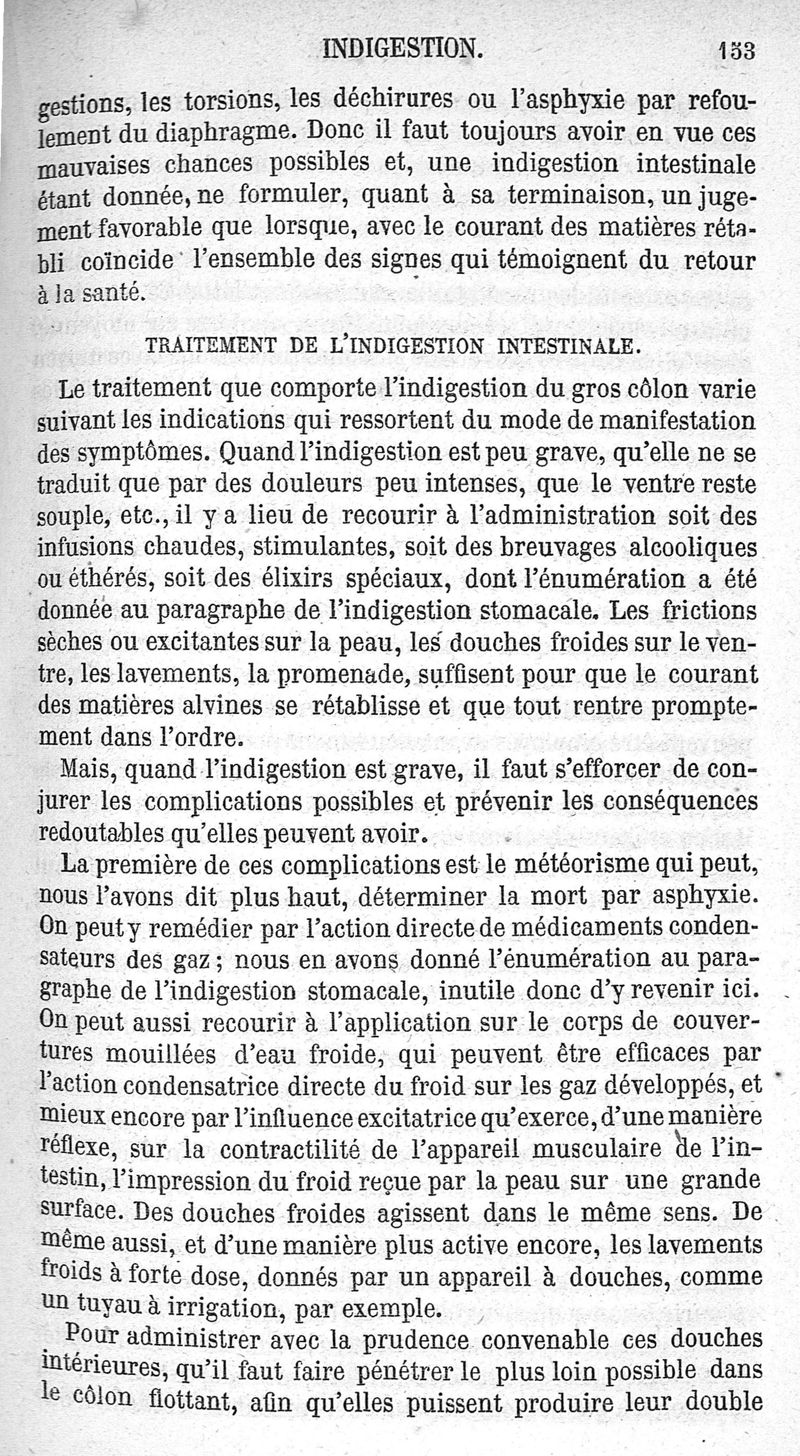 INDIGESTION. 153

gestions, les torsions, les déchirures ou l'asphyxie par refoulement du diaphragme. Donc il faut toujours avoir en vue ces mauvaises chances possibles et, une indigestion intestinale étant donnée, ne formuler, quant à sa terminaison, un jugement favorable que lorsque, avec le courant des matières rétabli coïncide l'ensemble des signes qui témoignent du retour à la santé.

TRAITEMENT DE L'INDIGESTION INTESTINALE.

Le traitement que comporte l'indigestion du gros côlon varie suivant les indications qui ressortent du mode de manifestation des symptômes. Quand l'indigestion est peu grave, qu'elle ne se traduit que par des douleurs peu intenses, que le ventre reste souple, etc., il y a lieu de recourir à l'administration soit des infusions chaudes, stimulantes, soit des breuvages alcooliques ou éthérés, soit des élixirs spéciaux, dont l'énumération a été donnée au paragraphe de l'indigestion stomacale. Les frictions sèches ou excitantes sur la peau, les douches froides sur le ventre, les lavements, la promenade, suffisent pour que le courant des matières alvines se rétablisse et que tout rentre promptement dans l'ordre.

Mais, quand l'indigestion est grave, il faut s'efforcer de conjurer les complications possibles et prévenir les conséquences redoutables qu'elles peuvent avoir.

La première de ces complications est le météorisme qui peut, nous l'avons dit plus haut, déterminer la mort par asphyxie. On peut y remédier par l'action directe de médicaments condensateurs des gaz; nous en avons donné l'énumération au paragraphe de l'indigestion stomacale, inutile donc d'y revenir ici. On peut aussi recourir à l'application sur le corps de couvertures mouillées d'eau froide, qui peuvent être efficaces par l'action condensatrice directe du froid sur les gaz développés, et mieux encore par l'influence excitatrice qu'exerce, d'une manière réflexe, sur la contractilité de l'appareil musculaire de l'intestin, l'impression du froid reçue par la peau sur une grande surface. Des douches froides agissent dans le même sens. De même aussi, et d'une manière plus active encore, les lavements froids à forte dose, donnés par un appareil à douches, comme un tuyau à irrigation, par exemple.

Pour administrer avec la prudence convenable ces douches intérieures, qu'il faut faire pénétrer le plus loin possible dans le côlon flottant, afin qu'elles puissent produire leur double